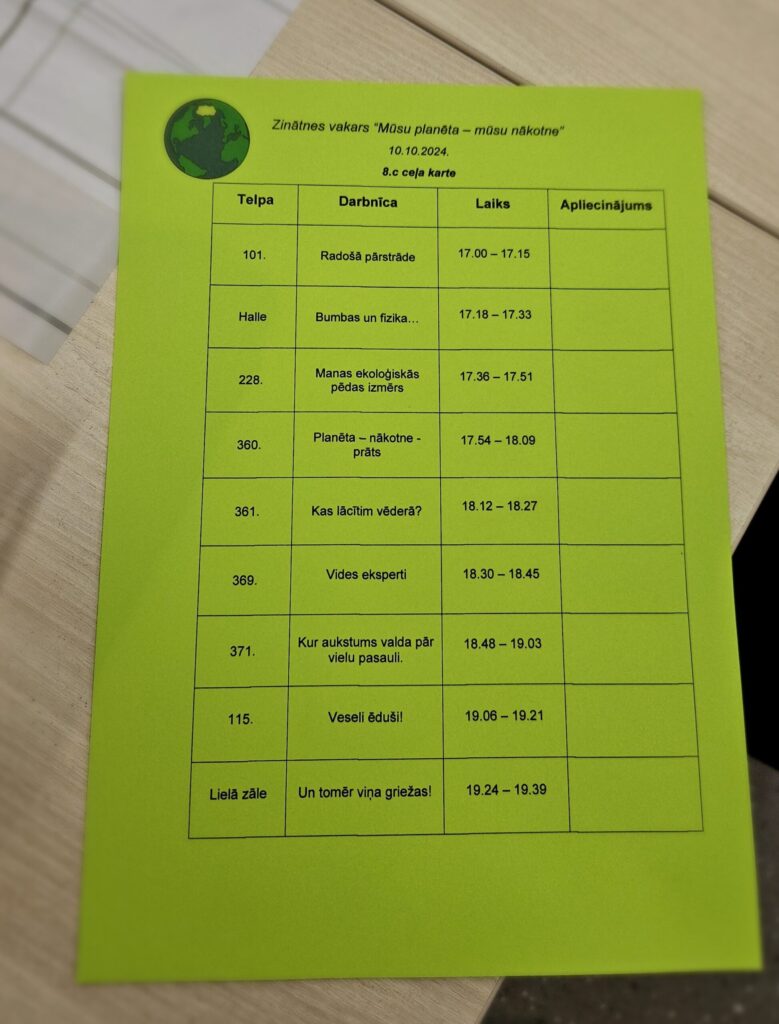 Zinātnes vakars "Mūsu planēta – mūsu nākotne"

10.10.2024.

8.c ceļa karte

| Telpa | Darbnīca | Laiks | Apliecinājums |
|---|---|---|---|
| 101. | Radošā pārstrāde | 17.00 – 17.15 | |
| Halle | Bumbas un fizika… | 17.18 – 17.33 | |
| 228. | Manas ekoloģiskās pēdas izmērs | 17.36 – 17.51 | |
| 360. | Planēta – nākotne - prāts | 17.54 – 18.09 | |
| 361. | Kas lācītim vēderā? | 18.12 – 18.27 | |
| 369. | Vides eksperti | 18.30 – 18.45 | |
| 371. | Kur aukstums valda pār vielu pasauli. | 18.48 – 19.03 | |
| 115. | Veseli ēduši! | 19.06 – 19.21 | |
| Lielā zāle | Un tomēr viņa griežas! | 19.24 – 19.39 | |